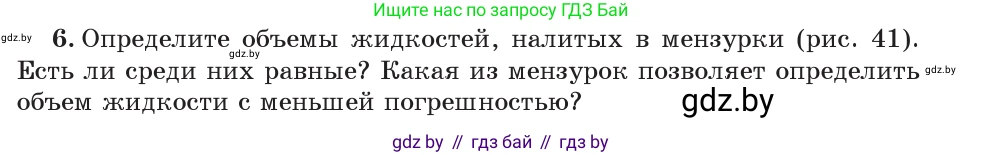 Ищите нас по запросу ГДЗ Бай

gdz.by

6. Определите объемы жидкостей, налитых в мензурки (рис. 41). Есть ли среди них равные? Какая из мензурок позволяет определить объем жидкости с меньшей погрешностью?

gdz.by

gdz.by

gdz.by

gdz by // гдз бай // гдз by